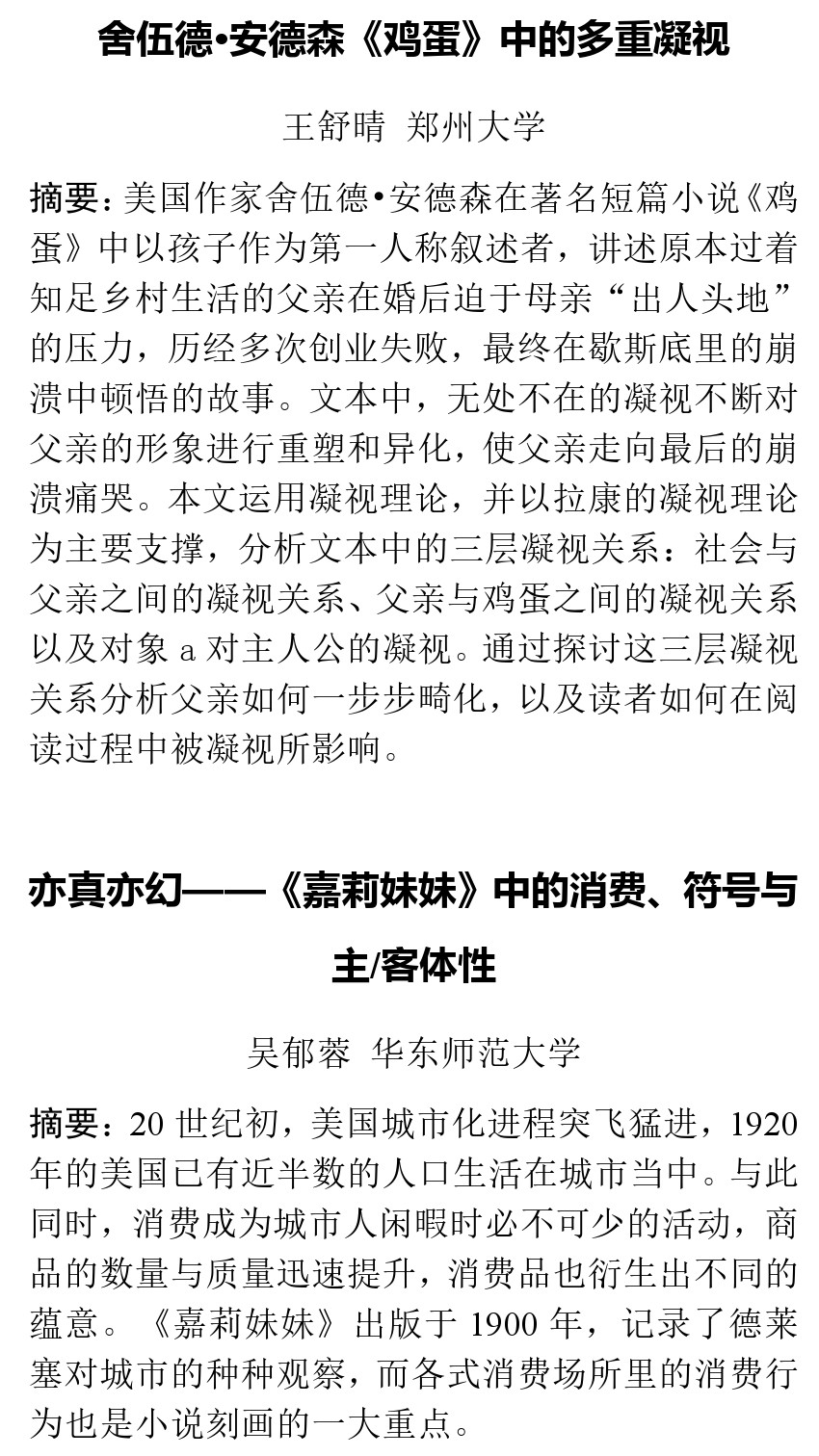 舍伍德•安德森《鸡蛋》中的多重凝视

王舒晴 郑州大学

摘要：美国作家舍伍德•安德森在著名短篇小说《鸡蛋》中以孩子作为第一人称叙述者，讲述原本过着知足乡村生活的父亲在婚后迫于母亲“出人头地”的压力，历经多次创业失败，最终在歇斯底里的崩溃中顿悟的故事。文本中，无处不在的凝视不断对父亲的形象进行重塑和异化，使父亲走向最后的崩溃痛哭。本文运用凝视理论，并以拉康的凝视理论为主要支撑，分析文本中的三层凝视关系：社会与父亲之间的凝视关系、父亲与鸡蛋之间的凝视关系以及对象 a 对主人公的凝视。通过探讨这三层凝视关系分析父亲如何一步步畸化，以及读者如何在阅读过程中被凝视所影响。

亦真亦幻——《嘉莉妹妹》中的消费、符号与主/客体性

吴郁蓉 华东师范大学

摘要：20 世纪初，美国城市化进程突飞猛进，1920 年的美国已有近半数的人口生活在城市当中。与此同时，消费成为城市人闲暇时必不可少的活动，商品的数量与质量迅速提升，消费品也衍生出不同的蕴意。《嘉莉妹妹》出版于 1900 年，记录了德莱塞对城市的种种观察，而各式消费场所里的消费行为也是小说刻画的一大重点。